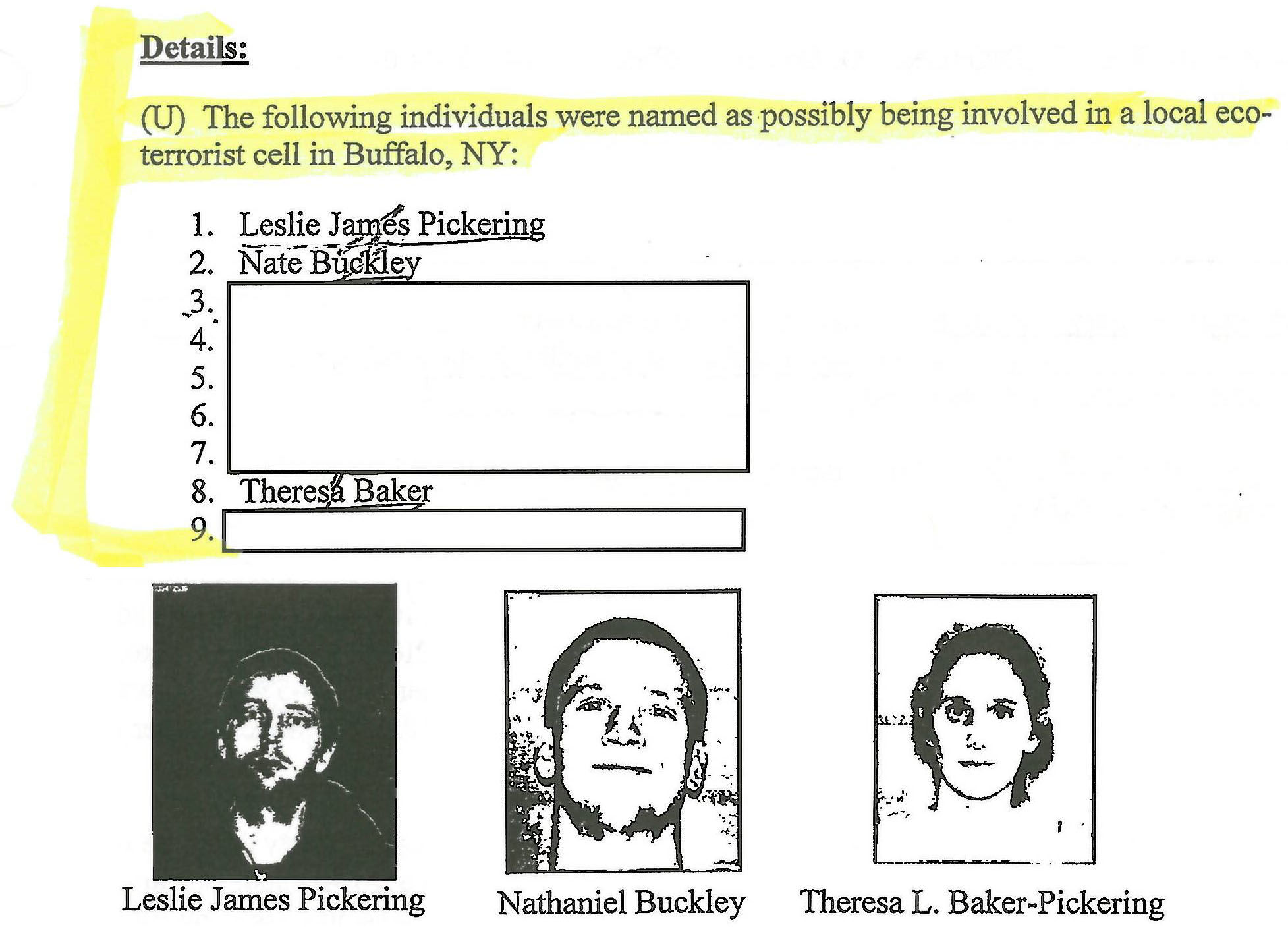 Details:

(U) The following individuals were named as possibly being involved in a local eco-terrorist cell in Buffalo, NY:

1. Leslie James Pickering
2. Nate Buckley
3.
4.
5.
6.
7.
8. Theresa Baker
9.

Leslie James Pickering

Nathaniel Buckley

Theresa L. Baker-Pickering